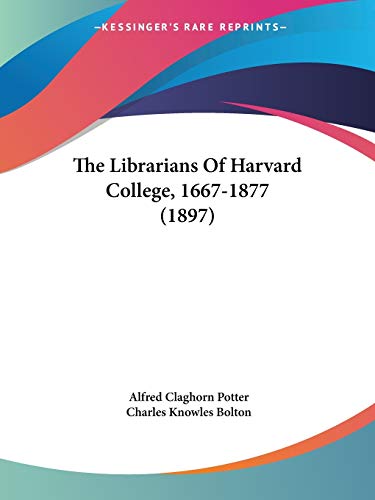 —KESSINGER'S RARE REPRINTS—

The Librarians Of Harvard College, 1667-1877 (1897)

Alfred Claghorn Potter
Charles Knowles Bolton